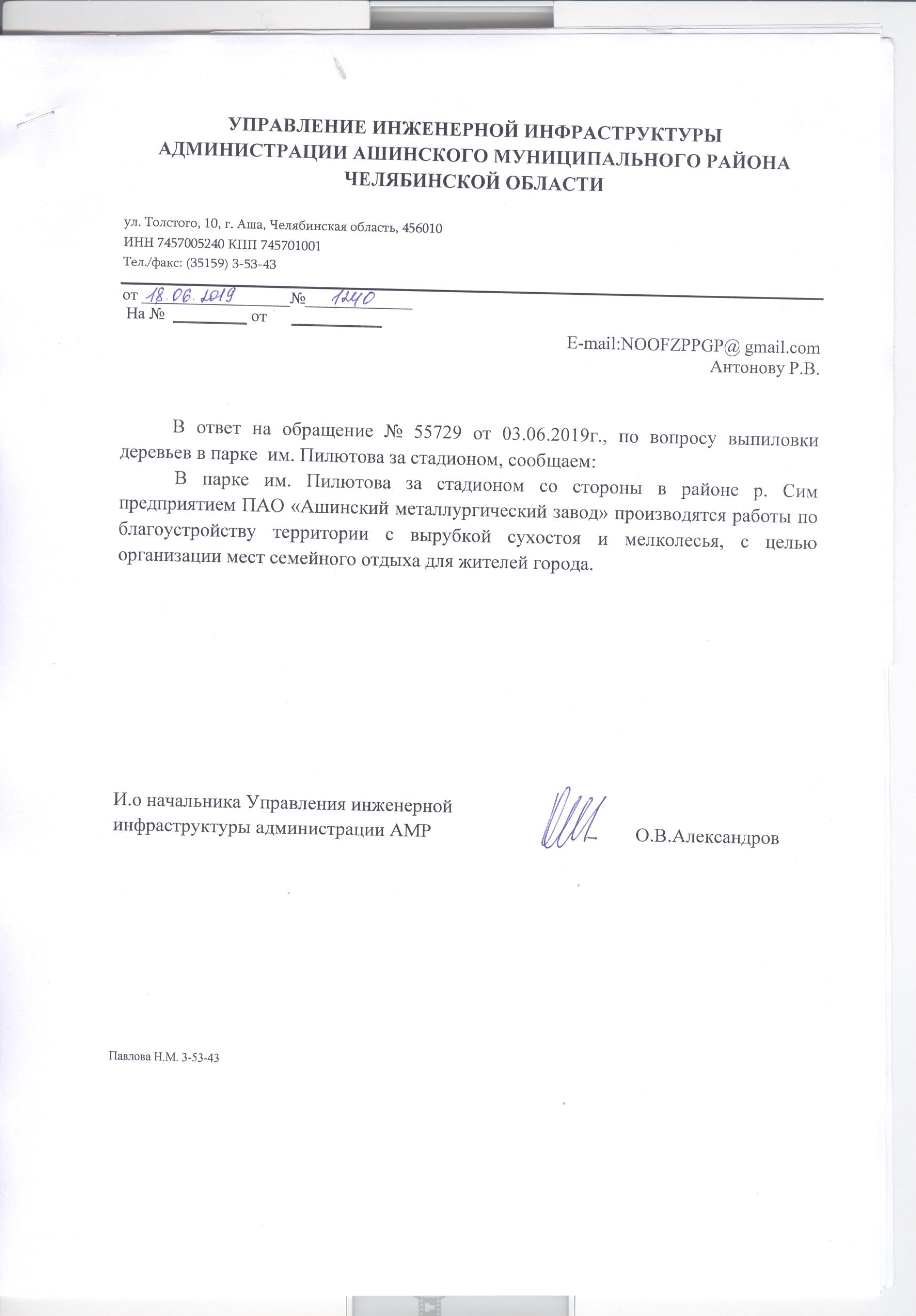 УПРАВЛЕНИЕ ИНЖЕНЕРНОЙ ИНФРАСТРУКТУРЫ
АДМИНИСТРАЦИИ АШИНСКОГО МУНИЦИПАЛЬНОГО РАЙОНА
ЧЕЛЯБИНСКОЙ ОБЛАСТИ

ул. Толстого, 10, г. Аша, Челябинская область, 456010
ИНН 7457005240 КПП 745701001
Тел./факс: (35159) 3-53-43

от 18.06.2019 № 1240
На № от

E-mail:NOOFZPPGP@ gmail.com
Антонову Р.В.

В ответ на обращение № 55729 от 03.06.2019г., по вопросу выпиловки деревьев в парке им. Пилютова за стадионом, сообщаем:

В парке им. Пилютова за стадионом со стороны в районе р. Сим предприятием ПАО «Ашинский металлургический завод» производятся работы по благоустройству территории с вырубкой сухостоя и мелколесья, с целью организации мест семейного отдыха для жителей города.

И.о начальника Управления инженерной инфраструктуры администрации АМР О.В.Александров

Павлова Н.М. 3-53-43